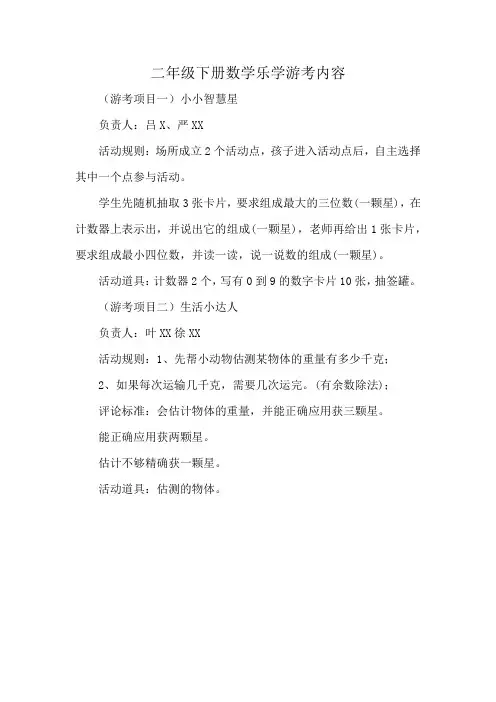 二年级下册数学乐学游考内容

（游考项目一）小小智慧星

负责人：吕X、严XX

活动规则：场所成立2个活动点，孩子进入活动点后，自主选择其中一个点参与活动。

学生先随机抽取3张卡片，要求组成最大的三位数(一颗星)，在计数器上表示出，并说出它的组成(一颗星)，老师再给出1张卡片，要求组成最小四位数，并读一读，说一说数的组成(一颗星)。

活动道具：计数器2个，写有0到9的数字卡片10张，抽签罐。

（游考项目二）生活小达人

负责人：叶XX徐XX

活动规则：1、先帮小动物估测某物体的重量有多少千克；

2、如果每次运输几千克，需要几次运完。(有余数除法)；

评论标准：会估计物体的重量，并能正确应用获三颗星。

能正确应用获两颗星。

估计不够精确获一颗星。

活动道具：估测的物体。